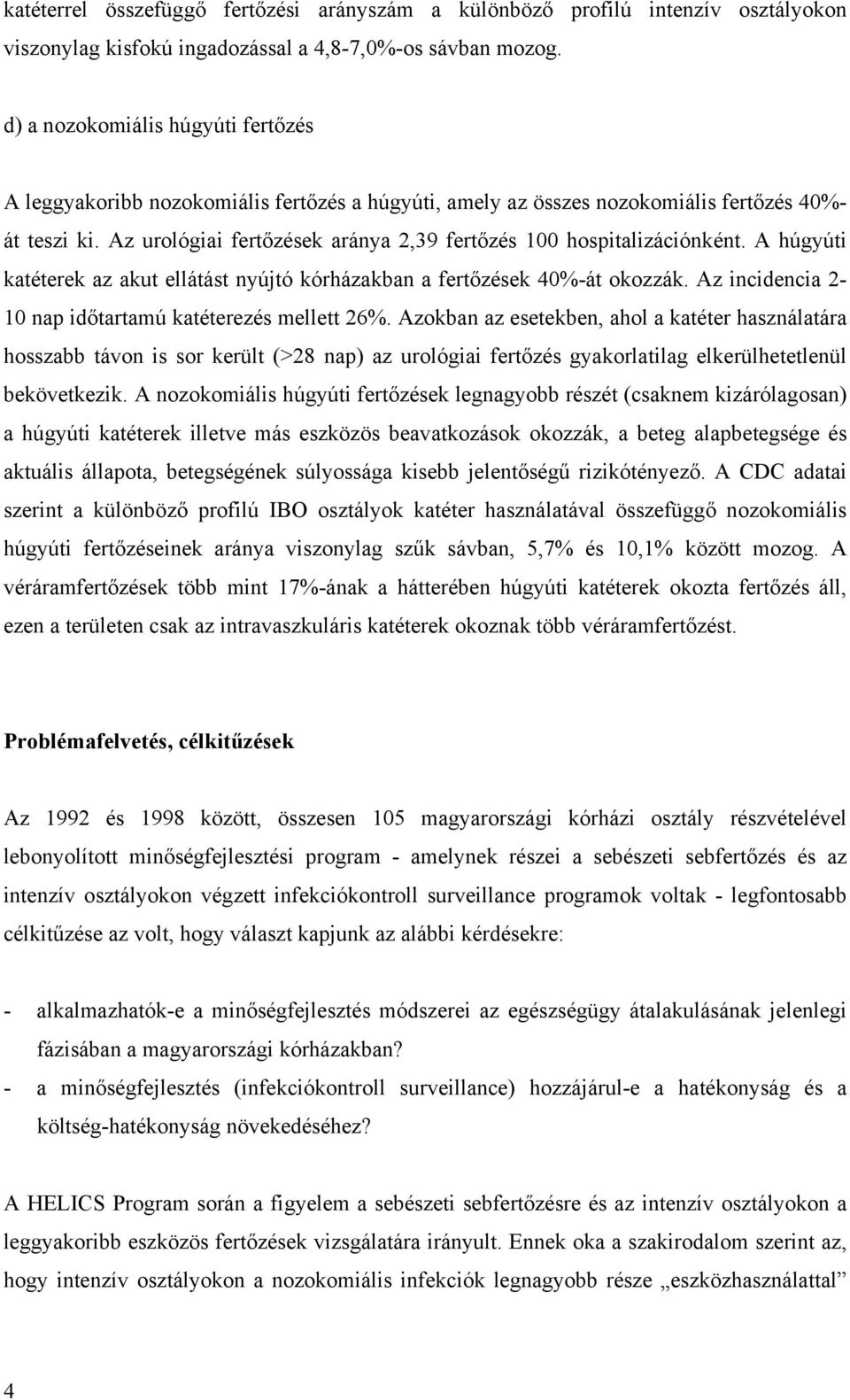 katéterrel összefüggő fertőzési arányszám a különböző profilú intenzív osztályokon viszonylag kisfokú ingadozással a 4,8-7,0%-os sávban mozog.

d) a nozokomiális húgyúti fertőzés

A leggyakoribb nozokomiális fertőzés a húgyúti, amely az összes nozokomiális fertőzés 40%-át teszi ki. Az urológiai fertőzések aránya 2,39 fertőzés 100 hospitalizációnként. A húgyúti katéterek az akut ellátást nyújtó kórházakban a fertőzések 40%-át okozzák. Az incidencia 2-10 nap időtartamú katéterezés mellett 26%. Azokban az esetekben, ahol a katéter használatára hosszabb távon is sor került (>28 nap) az urológiai fertőzés gyakorlatilag elkerülhetetlenül bekövetkezik. A nozokomiális húgyúti fertőzések legnagyobb részét (csaknem kizárólagosan) a húgyúti katéterek illetve más eszközös beavatkozások okozzák, a beteg alapbetegsége és aktuális állapota, betegségének súlyossága kisebb jelentőségű rizikótényező. A CDC adatai szerint a különböző profilú IBO osztályok katéter használatával összefüggő nozokomiális húgyúti fertőzéseinek aránya viszonylag szűk sávban, 5,7% és 10,1% között mozog. A véráramfertőzések több mint 17%-ának a hátterében húgyúti katéterek okozta fertőzés áll, ezen a területen csak az intravaszkuláris katéterek okoznak több véráramfertőzést.

Problémafelvetés, célkitűzések

Az 1992 és 1998 között, összesen 105 magyarországi kórházi osztály részvételével lebonyolított minőségfejlesztési program - amelynek részei a sebészeti sebfertőzés és az intenzív osztályokon végzett infekciókontroll surveillance programok voltak - legfontosabb célkitűzése az volt, hogy választ kapjunk az alábbi kérdésekre:

- alkalmazhatók-e a minőségfejlesztés módszerei az egészségügy átalakulásának jelenlegi fázisában a magyarországi kórházakban?
- a minőségfejlesztés (infekciókontroll surveillance) hozzájárul-e a hatékonyság és a költség-hatékonyság növekedéséhez?

A HELICS Program során a figyelem a sebészeti sebfertőzésre és az intenzív osztályokon a leggyakoribb eszközös fertőzések vizsgálatára irányult. Ennek oka a szakirodalom szerint az, hogy intenzív osztályokon a nozokomiális infekciók legnagyobb része „eszközhasználattal”

4